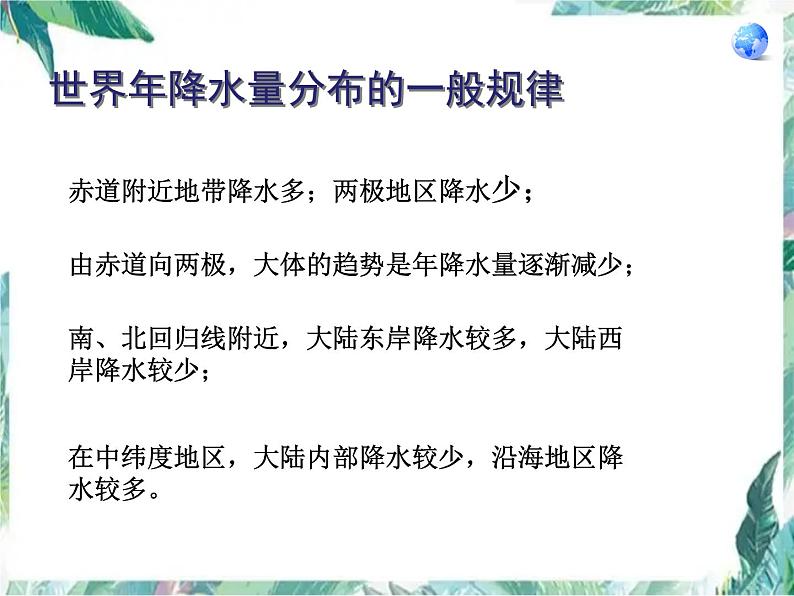 世界年降水量分布的一般规律

赤道附近地带降水多；两极地区降水少；

由赤道向两极，大体的趋势是年降水量逐渐减少；

南、北回归线附近，大陆东岸降水较多，大陆西岸降水较少；

在中纬度地区，大陆内部降水较少，沿海地区降水较多。